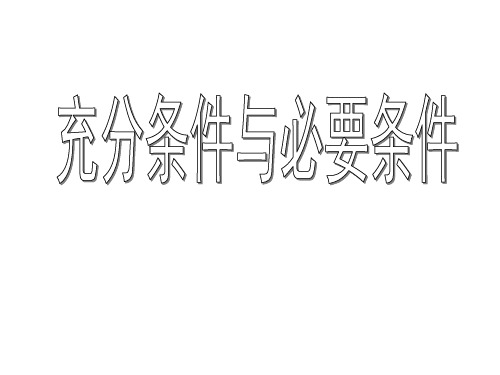 充分条件与必要条件